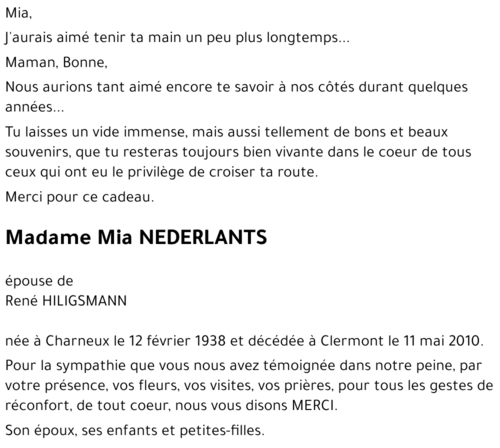 Mia,

J'aurais aimé tenir ta main un peu plus longtemps...

Maman, Bonne,

Nous aurions tant aimé encore te savoir à nos côtés durant quelques années...

Tu laisses un vide immense, mais aussi tellement de bons et beaux souvenirs, que tu resteras toujours bien vivante dans le coeur de tous ceux qui ont eu le privilège de croiser ta route.

Merci pour ce cadeau.

Madame Mia NEDERLANTS

épouse de
René HILIGSMANN

née à Charneux le 12 février 1938 et décédée à Clermont le 11 mai 2010.

Pour la sympathie que vous nous avez témoignée dans notre peine, par votre présence, vos fleurs, vos visites, vos prières, pour tous les gestes de réconfort, de tout coeur, nous vous disons MERCI.

Son époux, ses enfants et petites-filles.